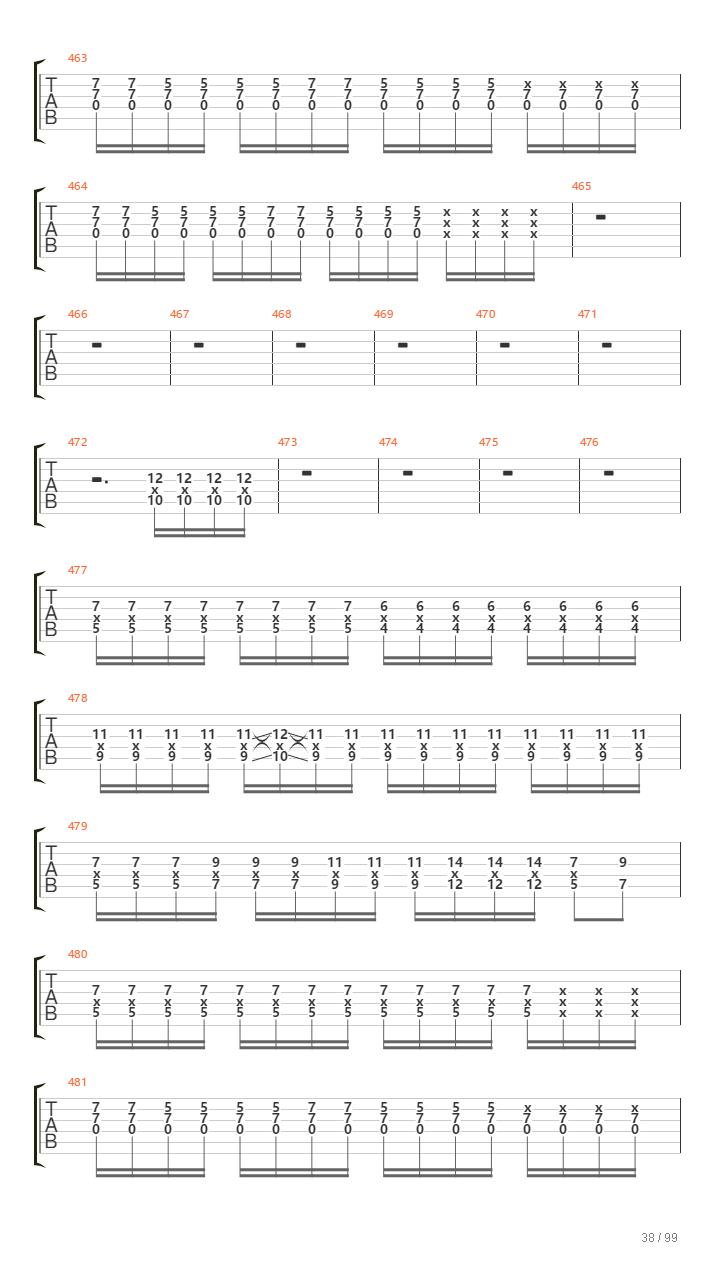 463
T
A
B
7 7 5 5 5 5 7 7 5 5 5 5 x x x x
7 7 7 7 7 7 7 7 7 7 7 7 7 7 7 7
0 0 0 0 0 0 0 0 0 0 0 0 0 0 0 0

464
T
A
B
7 7 5 5 5 5 7 7 5 5 5 5 x x x x
7 7 7 7 7 7 7 7 7 7 7 7 x x x x
0 0 0 0 0 0 0 0 0 0 0 0 x x x x

465

466 467 468 469 470 471
T
A
B

472
T
A
B
12 12 12 12
x x x x
10 10 10 10

473 474 475 476

477
T
A
B
7 7 7 7 7 7 7 7 6 6 6 6 6 6 6 6
x x x x x x x x x x x x x x x x
5 5 5 5 5 5 5 5 4 4 4 4 4 4 4 4

478
T
A
B
11 11 11 11 11 12 11 11 11 11 11 11 11 11 11 11
x x x x x x x x x x x x x x x x
9 9 9 9 9 10 9 9 9 9 9 9 9 9 9 9

479
T
A
B
7 7 7 9 9 9 11 11 11 14 14 14 7 9
x x x x x x x x x x x x x
5 5 5 7 7 7 9 9 9 12 12 12 5 7

480
T
A
B
7 7 7 7 7 7 7 7 7 7 7 7 7 x x x
x x x x x x x x x x x x x x x x
5 5 5 5 5 5 5 5 5 5 5 5 5 x x x

481
T
A
B
7 7 5 5 5 5 7 7 5 5 5 5 x x x x
7 7 7 7 7 7 7 7 7 7 7 7 7 7 7 7
0 0 0 0 0 0 0 0 0 0 0 0 0 0 0 0

38 / 99